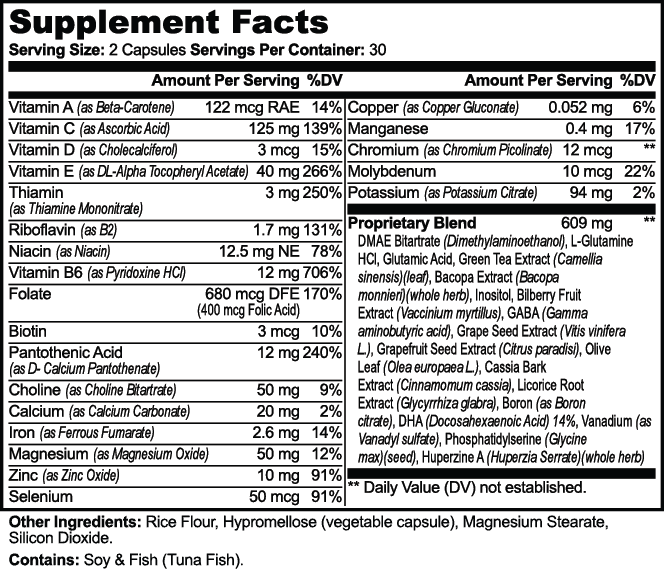 Supplement Facts
Serving Size: 2 Capsules Servings Per Container: 30

| | Amount Per Serving | %DV |
|---|---|---|
| Vitamin A (as Beta-Carotene) | 122 mcg RAE | 14% |
| Vitamin C (as Ascorbic Acid) | 125 mg | 139% |
| Vitamin D (as Cholecalciferol) | 3 mcg | 15% |
| Vitamin E (as DL-Alpha Tocopheryl Acetate) | 40 mg | 266% |
| Thiamin (as Thiamine Mononitrate) | 3 mg | 250% |
| Riboflavin (as B2) | 1.7 mg | 131% |
| Niacin (as Niacin) | 12.5 mg NE | 78% |
| Vitamin B6 (as Pyridoxine HCl) | 12 mg | 706% |
| Folate | 680 mcg DFE (400 mcg Folic Acid) | 170% |
| Biotin | 3 mcg | 10% |
| Pantothenic Acid (as D- Calcium Pantothenate) | 12 mg | 240% |
| Choline (as Choline Bitartrate) | 50 mg | 9% |
| Calcium (as Calcium Carbonate) | 20 mg | 2% |
| Iron (as Ferrous Fumarate) | 2.6 mg | 14% |
| Magnesium (as Magnesium Oxide) | 50 mg | 12% |
| Zinc (as Zinc Oxide) | 10 mg | 91% |
| Selenium | 50 mcg | 91% |

| | Amount Per Serving | %DV |
|---|---|---|
| Copper (as Copper Gluconate) | 0.052 mg | 6% |
| Manganese | 0.4 mg | 17% |
| Chromium (as Chromium Picolinate) | 12 mcg | ** |
| Molybdenum | 10 mcg | 22% |
| Potassium (as Potassium Citrate) | 94 mg | 2% |
| Proprietary Blend | 609 mg | ** |

DMAE Bitartrate (Dimethylaminoethanol), L-Glutamine HCl, Glutamic Acid, Green Tea Extract (Camellia sinensis)(leaf), Bacopa Extract (Bacopa monnieri)(whole herb), Inositol, Bilberry Fruit Extract (Vaccinium myrtillus), GABA (Gamma aminobutyric acid), Grape Seed Extract (Vitis vinifera L.), Grapefruit Seed Extract (Citrus paradisi), Olive Leaf (Olea europaea L.), Cassia Bark Extract (Cinnamomum cassia), Licorice Root Extract (Glycyrrhiza glabra), Boron (as Boron citrate), DHA (Docosahexaenoic Acid) 14%, Vanadium (as Vanadyl sulfate), Phosphatidylserine (Glycine max)(seed), Huperzine A (Huperzia Serrate)(whole herb)

** Daily Value (DV) not established.

Other Ingredients: Rice Flour, Hypromellose (vegetable capsule), Magnesium Stearate, Silicon Dioxide.

Contains: Soy & Fish (Tuna Fish).